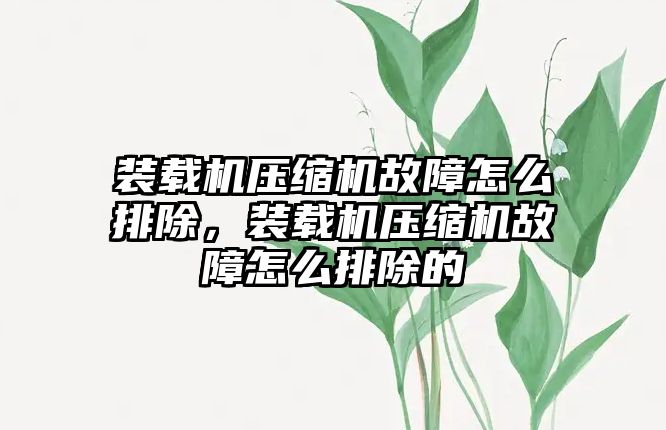 装载机压缩机故障怎么排除，装载机压缩机故障怎么排除的